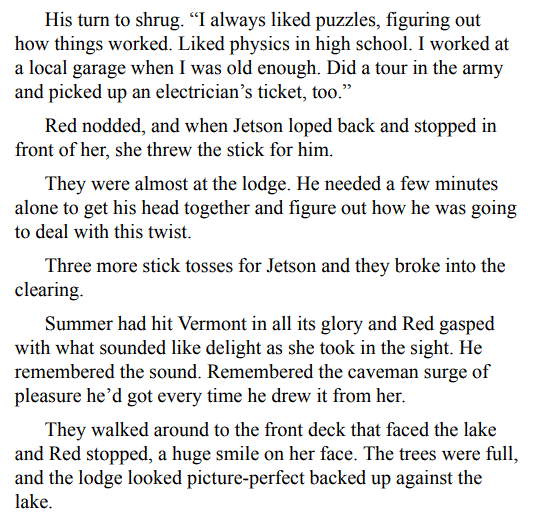 His turn to shrug. “I always liked puzzles, figuring out how things worked. Liked physics in high school. I worked at a local garage when I was old enough. Did a tour in the army and picked up an electrician’s ticket, too.”

Red nodded, and when Jetson loped back and stopped in front of her, she threw the stick for him.

They were almost at the lodge. He needed a few minutes alone to get his head together and figure out how he was going to deal with this twist.

Three more stick tosses for Jetson and they broke into the clearing.

Summer had hit Vermont in all its glory and Red gasped with what sounded like delight as she took in the sight. He remembered the sound. Remembered the caveman surge of pleasure he’d got every time he drew it from her.

They walked around to the front deck that faced the lake and Red stopped, a huge smile on her face. The trees were full, and the lodge looked picture-perfect backed up against the lake.